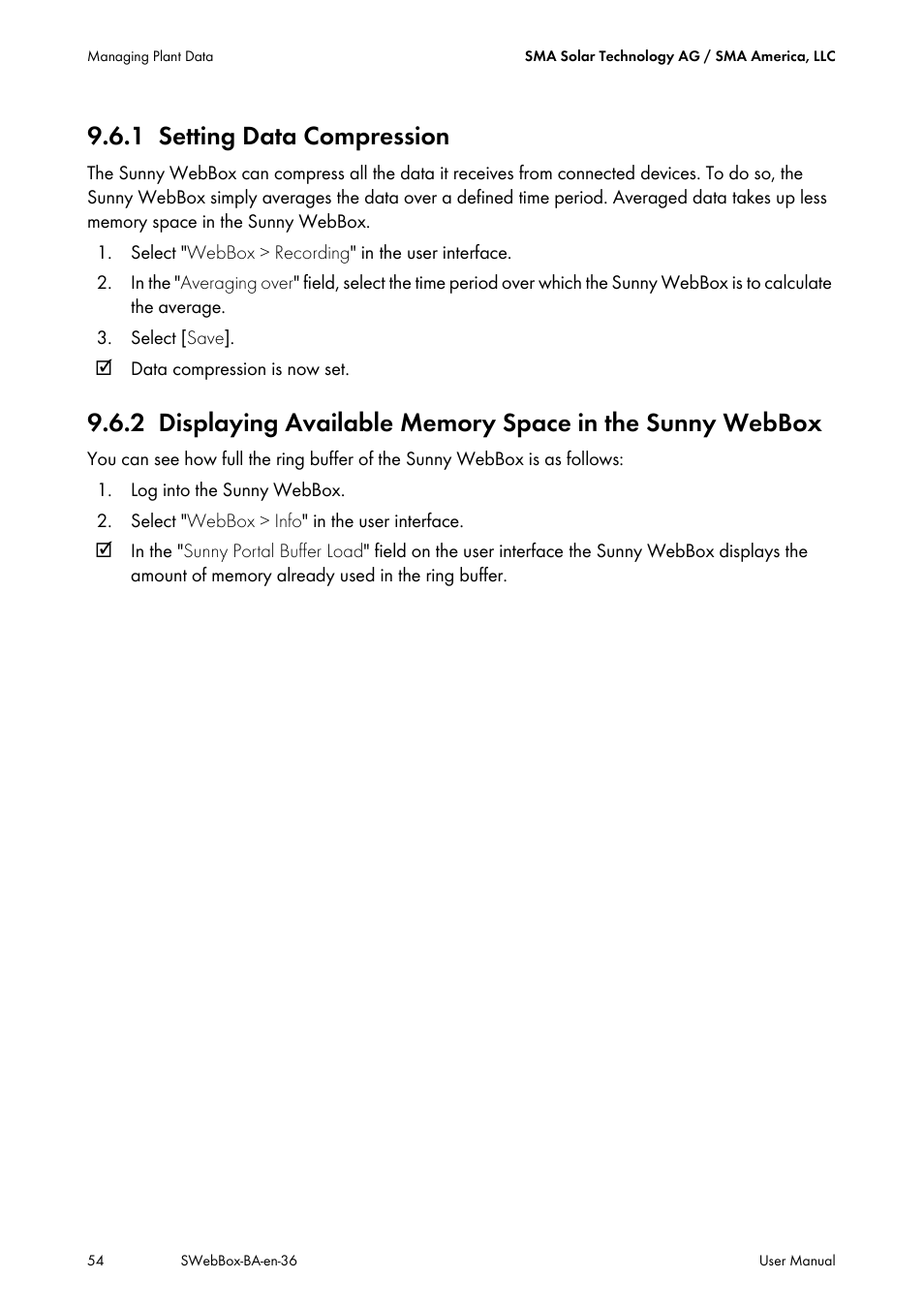 Managing Plant Data

SMA Solar Technology AG / SMA America, LLC

9.6.1 Setting Data Compression

The Sunny WebBox can compress all the data it receives from connected devices. To do so, the Sunny WebBox simply averages the data over a defined time period. Averaged data takes up less memory space in the Sunny WebBox.

1. Select "WebBox > Recording" in the user interface.
2. In the "Averaging over" field, select the time period over which the Sunny WebBox is to calculate the average.
3. Select [Save].

☑ Data compression is now set.

9.6.2 Displaying Available Memory Space in the Sunny WebBox

You can see how full the ring buffer of the Sunny WebBox is as follows:

1. Log into the Sunny WebBox.
2. Select "WebBox > Info" in the user interface.

☑ In the "Sunny Portal Buffer Load" field on the user interface the Sunny WebBox displays the amount of memory already used in the ring buffer.

54 SWebBox-BA-en-36 User Manual